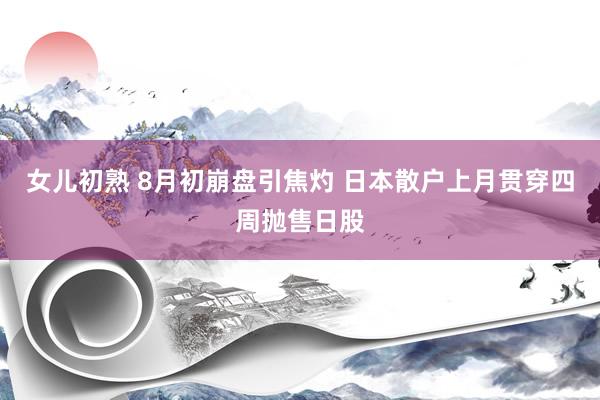 女儿初熟 8月初崩盘引焦灼 日本散户上月贯穿四周抛售日股